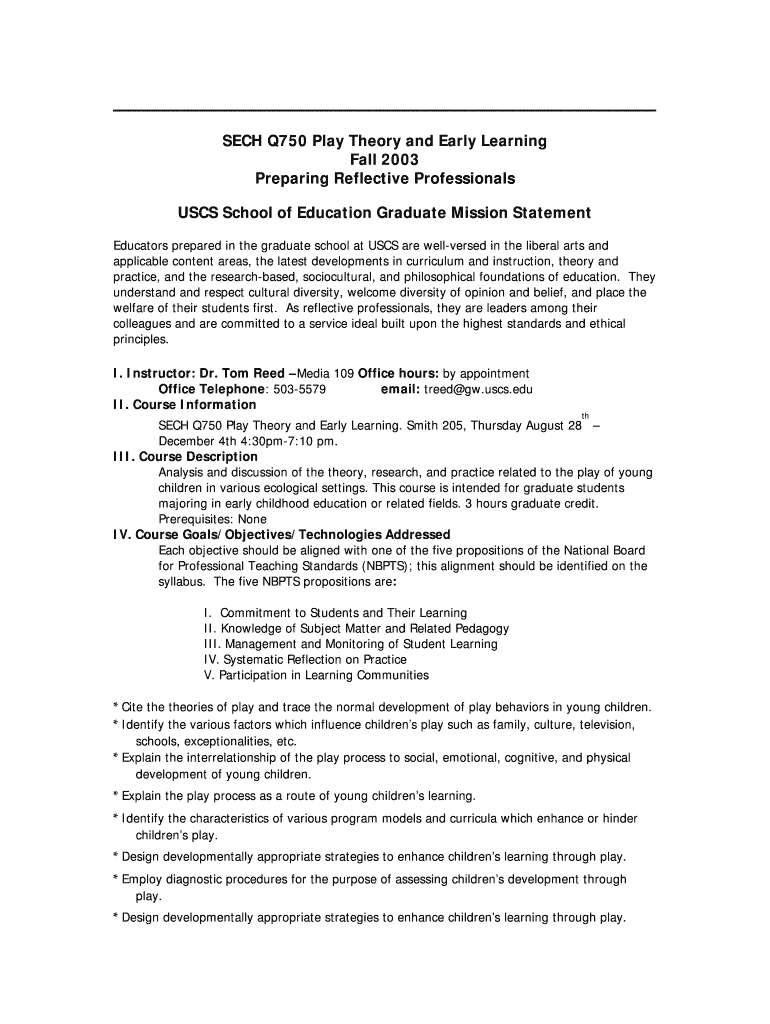 SECH Q750 Play Theory and Early Learning
Fall 2003
Preparing Reflective Professionals

USCS School of Education Graduate Mission Statement

Educators prepared in the graduate school at USCS are well-versed in the liberal arts and applicable content areas, the latest developments in curriculum and instruction, theory and practice, and the research-based, sociocultural, and philosophical foundations of education. They understand and respect cultural diversity, welcome diversity of opinion and belief, and place the welfare of their students first. As reflective professionals, they are leaders among their colleagues and are committed to a service ideal built upon the highest standards and ethical principles.

I. Instructor: Dr. Tom Reed –Media 109 Office hours: by appointment
Office Telephone: 503-5579 email: treed@gw.uscs.edu
II. Course Information
SECH Q750 Play Theory and Early Learning. Smith 205, Thursday August 28$^{th}$ – December 4th 4:30pm-7:10 pm.
III. Course Description
Analysis and discussion of the theory, research, and practice related to the play of young children in various ecological settings. This course is intended for graduate students majoring in early childhood education or related fields. 3 hours graduate credit. Prerequisites: None
IV. Course Goals/Objectives/Technologies Addressed
Each objective should be aligned with one of the five propositions of the National Board for Professional Teaching Standards (NBPTS); this alignment should be identified on the syllabus. The five NBPTS propositions are:

I. Commitment to Students and Their Learning
II. Knowledge of Subject Matter and Related Pedagogy
III. Management and Monitoring of Student Learning
IV. Systematic Reflection on Practice
V. Participation in Learning Communities

* Cite the theories of play and trace the normal development of play behaviors in young children.
* Identify the various factors which influence children's play such as family, culture, television, schools, exceptionalities, etc.
* Explain the interrelationship of the play process to social, emotional, cognitive, and physical development of young children.
* Explain the play process as a route of young children's learning.
* Identify the characteristics of various program models and curricula which enhance or hinder children's play.
* Design developmentally appropriate strategies to enhance children's learning through play.
* Employ diagnostic procedures for the purpose of assessing children's development through play.
* Design developmentally appropriate strategies to enhance children's learning through play.